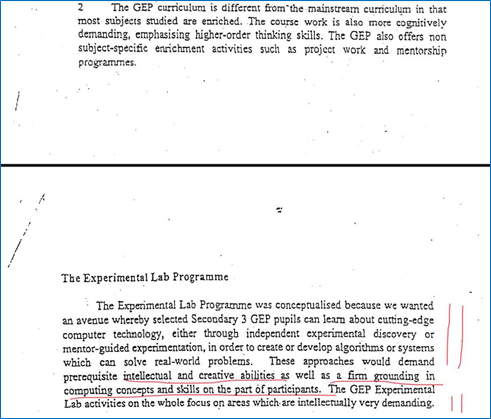 2 The GEP curriculum is different from the mainstream curriculum in that most subjects studied are enriched. The course work is also more cognitively demanding, emphasising higher-order thinking skills. The GEP also offers non subject-specific enrichment activities such as project work and mentorship programmes.

The Experimental Lab Programme

The Experimental Lab Programme was conceptualised because we wanted an avenue whereby selected Secondary 3 GEP pupils can learn about cutting-edge computer technology, either through independent experimental discovery or mentor-guided experimentation, in order to create or develop algorithms or systems which can solve real-world problems. These approaches would demand prerequisite intellectual and creative abilities as well as a firm grounding in computing concepts and skills on the part of participants. The GEP Experimental Lab activities on the whole focus on areas which are intellectually very demanding.